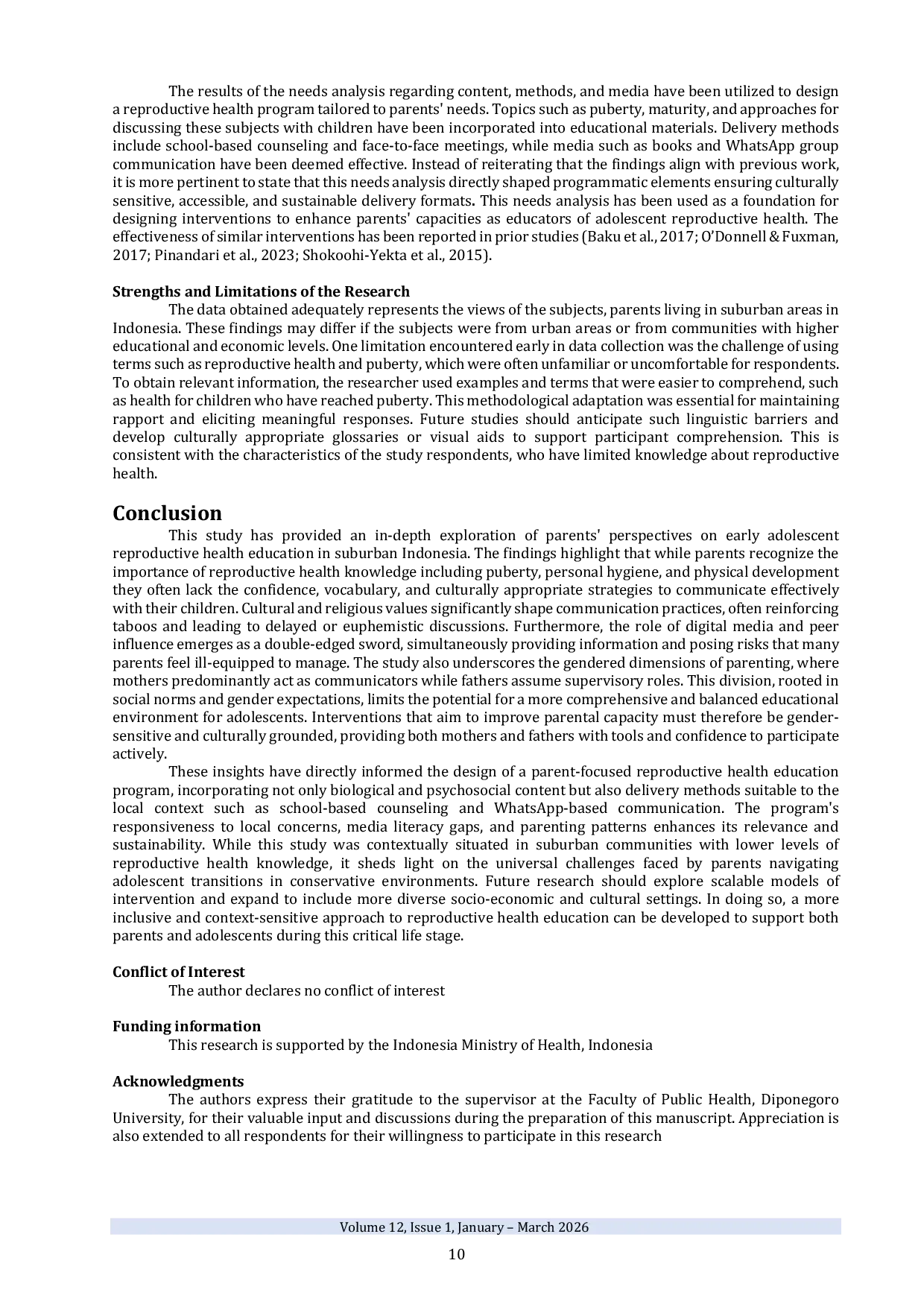 The results of the needs analysis regarding content, methods, and media have been utilized to design a reproductive health program tailored to parents' needs. Topics such as puberty, maturity, and approaches for discussing these subjects with children have been incorporated into educational materials. Delivery methods include school-based counseling and face-to-face meetings, while media such as books and WhatsApp group communication have been deemed effective. Instead of reiterating that the findings align with previous work, it is more pertinent to state that this needs analysis directly shaped programmatic elements ensuring culturally sensitive, accessible, and sustainable delivery formats. This needs analysis has been used as a foundation for designing interventions to enhance parents' capacities as educators of adolescent reproductive health. The effectiveness of similar interventions has been reported in prior studies (Baku et al., 2017; O'Donnell & Fuxman, 2017; Pinandari et al., 2023; Shokoohi-Yekta et al., 2015).

Strengths and Limitations of the Research

The data obtained adequately represents the views of the subjects, parents living in suburban areas in Indonesia. These findings may differ if the subjects were from urban areas or from communities with higher educational and economic levels. One limitation encountered early in data collection was the challenge of using terms such as reproductive health and puberty, which were often unfamiliar or uncomfortable for respondents. To obtain relevant information, the researcher used examples and terms that were easier to comprehend, such as health for children who have reached puberty. This methodological adaptation was essential for maintaining rapport and eliciting meaningful responses. Future studies should anticipate such linguistic barriers and develop culturally appropriate glossaries or visual aids to support participant comprehension. This is consistent with the characteristics of the study respondents, who have limited knowledge about reproductive health.

Conclusion

This study has provided an in-depth exploration of parents' perspectives on early adolescent reproductive health education in suburban Indonesia. The findings highlight that while parents recognize the importance of reproductive health knowledge including puberty, personal hygiene, and physical development they often lack the confidence, vocabulary, and culturally appropriate strategies to communicate effectively with their children. Cultural and religious values significantly shape communication practices, often reinforcing taboos and leading to delayed or euphemistic discussions. Furthermore, the role of digital media and peer influence emerges as a double-edged sword, simultaneously providing information and posing risks that many parents feel ill-equipped to manage. The study also underscores the gendered dimensions of parenting, where mothers predominantly act as communicators while fathers assume supervisory roles. This division, rooted in social norms and gender expectations, limits the potential for a more comprehensive and balanced educational environment for adolescents. Interventions that aim to improve parental capacity must therefore be gender-sensitive and culturally grounded, providing both mothers and fathers with tools and confidence to participate actively.

These insights have directly informed the design of a parent-focused reproductive health education program, incorporating not only biological and psychosocial content but also delivery methods suitable to the local context such as school-based counseling and WhatsApp-based communication. The program's responsiveness to local concerns, media literacy gaps, and parenting patterns enhances its relevance and sustainability. While this study was contextually situated in suburban communities with lower levels of reproductive health knowledge, it sheds light on the universal challenges faced by parents navigating adolescent transitions in conservative environments. Future research should explore scalable models of intervention and expand to include more diverse socio-economic and cultural settings. In doing so, a more inclusive and context-sensitive approach to reproductive health education can be developed to support both parents and adolescents during this critical life stage.

Conflict of Interest

The author declares no conflict of interest

Funding information

This research is supported by the Indonesia Ministry of Health, Indonesia

Acknowledgments

The authors express their gratitude to the supervisor at the Faculty of Public Health, Diponegoro University, for their valuable input and discussions during the preparation of this manuscript. Appreciation is also extended to all respondents for their willingness to participate in this research

Volume 12, Issue 1, January – March 2026

10